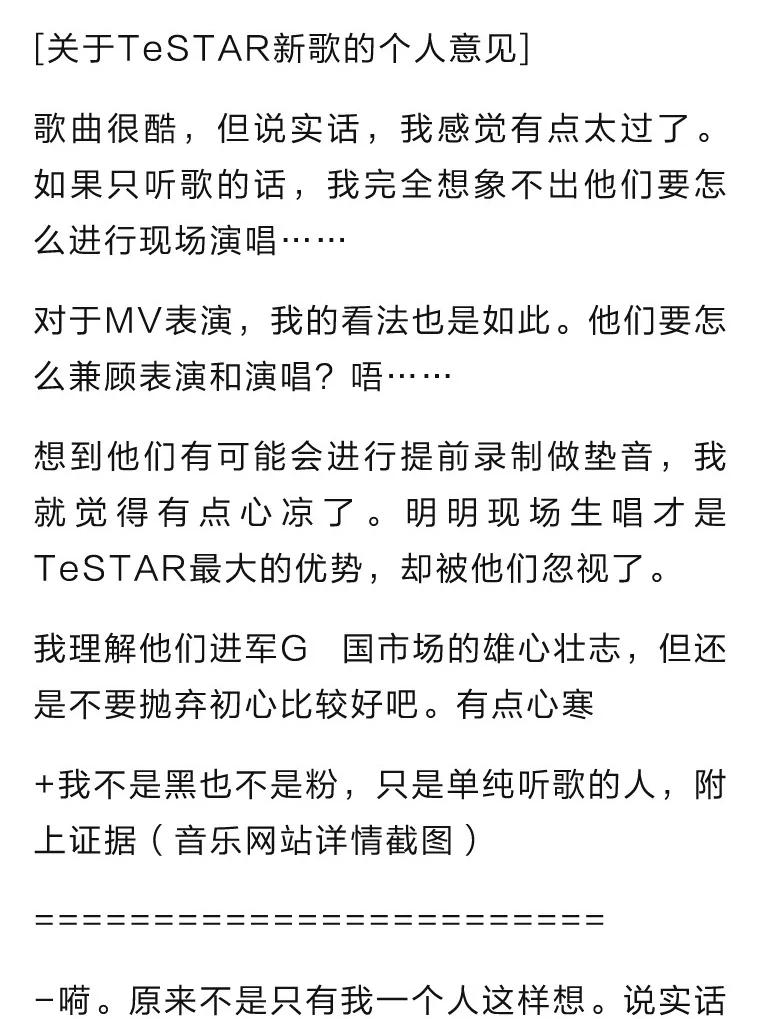 [关于TeSTAR新歌的个人意见]

歌曲很酷，但说实话，我感觉有点太过了。如果只听歌的话，我完全想象不出他们要怎么进行现场演唱……

对于MV表演，我的看法也是如此。他们要怎么兼顾表演和演唱？唔……

想到他们有可能会进行提前录制做垫音，我就觉得有点心凉了。明明现场生唱才是TeSTAR最大的优势，却被他们忽视了。

我理解他们进军G　国市场的雄心壮志，但还是不要抛弃初心比较好吧。有点心寒

+我不是黑也不是粉，只是单纯听歌的人，附上证据（音乐网站详情截图）

========================

-嗬。原来不是只有我一个人这样想。说实话